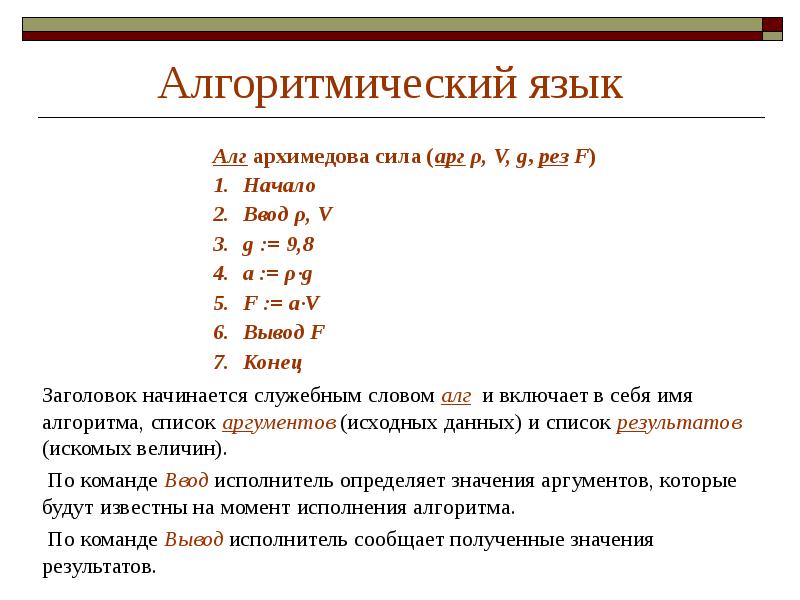 Алгоритмический язык

Алг архимедова сила (арг ρ, V, g, рез F)
1. Начало
2. Ввод ρ, V
3. g := 9,8
4. a := ρ·g
5. F := a·V
6. Вывод F
7. Конец

Заголовок начинается служебным словом алг и включает в себя имя алгоритма, список аргументов (исходных данных) и список результатов (искомых величин).

По команде Ввод исполнитель определяет значения аргументов, которые будут известны на момент исполнения алгоритма.

По команде Вывод исполнитель сообщает полученные значения результатов.